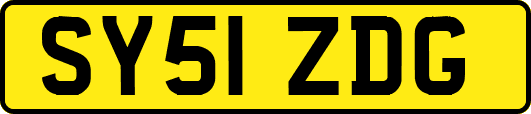 SY51 ZDG